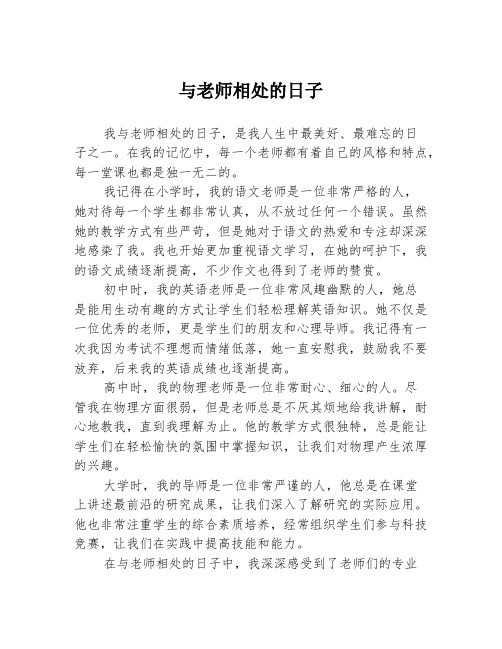 与老师相处的日子

我与老师相处的日子，是我人生中最美好、最难忘的日子之一。在我的记忆中，每一个老师都有着自己的风格和特点，每一堂课也都是独一无二的。

我记得在小学时，我的语文老师是一位非常严格的人，她对待每一个学生都非常认真，从不放过任何一个错误。虽然她的教学方式有些严苛，但是她对于语文的热爱和专注却深深地感染了我。我也开始更加重视语文学习，在她的呵护下，我的语文成绩逐渐提高，不少作文也得到了老师的赞赏。

初中时，我的英语老师是一位非常风趣幽默的人，她总是能用生动有趣的方式让学生们轻松理解英语知识。她不仅是一位优秀的老师，更是学生们的朋友和心理导师。我记得有一次我因为考试不理想而情绪低落，她一直安慰我，鼓励我不要放弃，后来我的英语成绩也逐渐提高。

高中时，我的物理老师是一位非常耐心、细心的人。尽管我在物理方面很弱，但是老师总是不厌其烦地给我讲解，耐心地教我，直到我理解为止。他的教学方式很独特，总是能让学生们在轻松愉快的氛围中掌握知识，让我们对物理产生浓厚的兴趣。

大学时，我的导师是一位非常严谨的人，他总是在课堂上讲述最前沿的研究成果，让我们深入了解研究的实际应用。他也非常注重学生的综合素质培养，经常组织学生们参与科技竞赛，让我们在实践中提高技能和能力。

在与老师相处的日子中，我深深感受到了老师们的专业